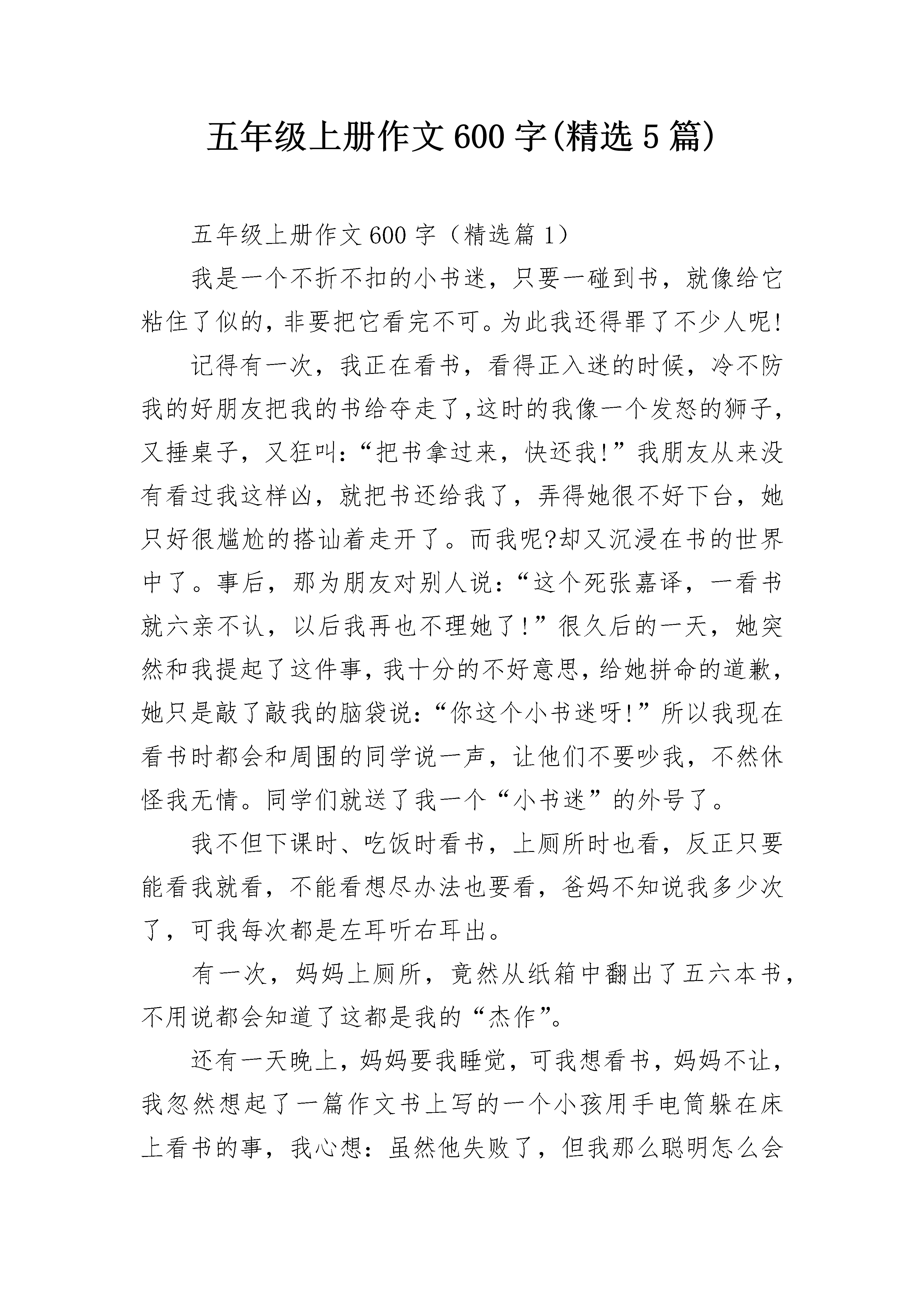 五年级上册作文600字(精选5篇)

五年级上册作文600字（精选篇1）

我是一个不折不扣的小书迷，只要一碰到书，就像给它粘住了似的，非要把它看完不可。为此我还得罪了不少人呢!

记得有一次，我正在看书，看得正入迷的时候，冷不防我的好朋友把我的书给夺走了,这时的我像一个发怒的狮子，又捶桌子，又狂叫:“把书拿过来，快还我!”我朋友从来没有看过我这样凶，就把书还给我了，弄得她很不好下台，她只好很尴尬的搭讪着走开了。而我呢?却又沉浸在书的世界中了。事后，那为朋友对别人说:“这个死张嘉译，一看书就六亲不认，以后我再也不理她了!”很久后的一天，她突然和我提起了这件事,我十分的不好意思,给她拼命的道歉,她只是敲了敲我的脑袋说:“你这个小书迷呀!”所以我现在看书时都会和周围的同学说一声，让他们不要吵我，不然休怪我无情。同学们就送了我一个“小书迷”的外号了。

我不但下课时、吃饭时看书，上厕所时也看，反正只要能看我就看，不能看想尽办法也要看，爸妈不知说我多少次了，可我每次都是左耳听右耳出。

有一次，妈妈上厕所，竟然从纸箱中翻出了五六本书，不用说都会知道了这都是我的“杰作”。

还有一天晚上，妈妈要我睡觉，可我想看书，妈妈不让，我忽然想起了一篇作文书上写的一个小孩用手电筒躲在床上看书的事，我心想：虽然他失败了，但我那么聪明怎么会